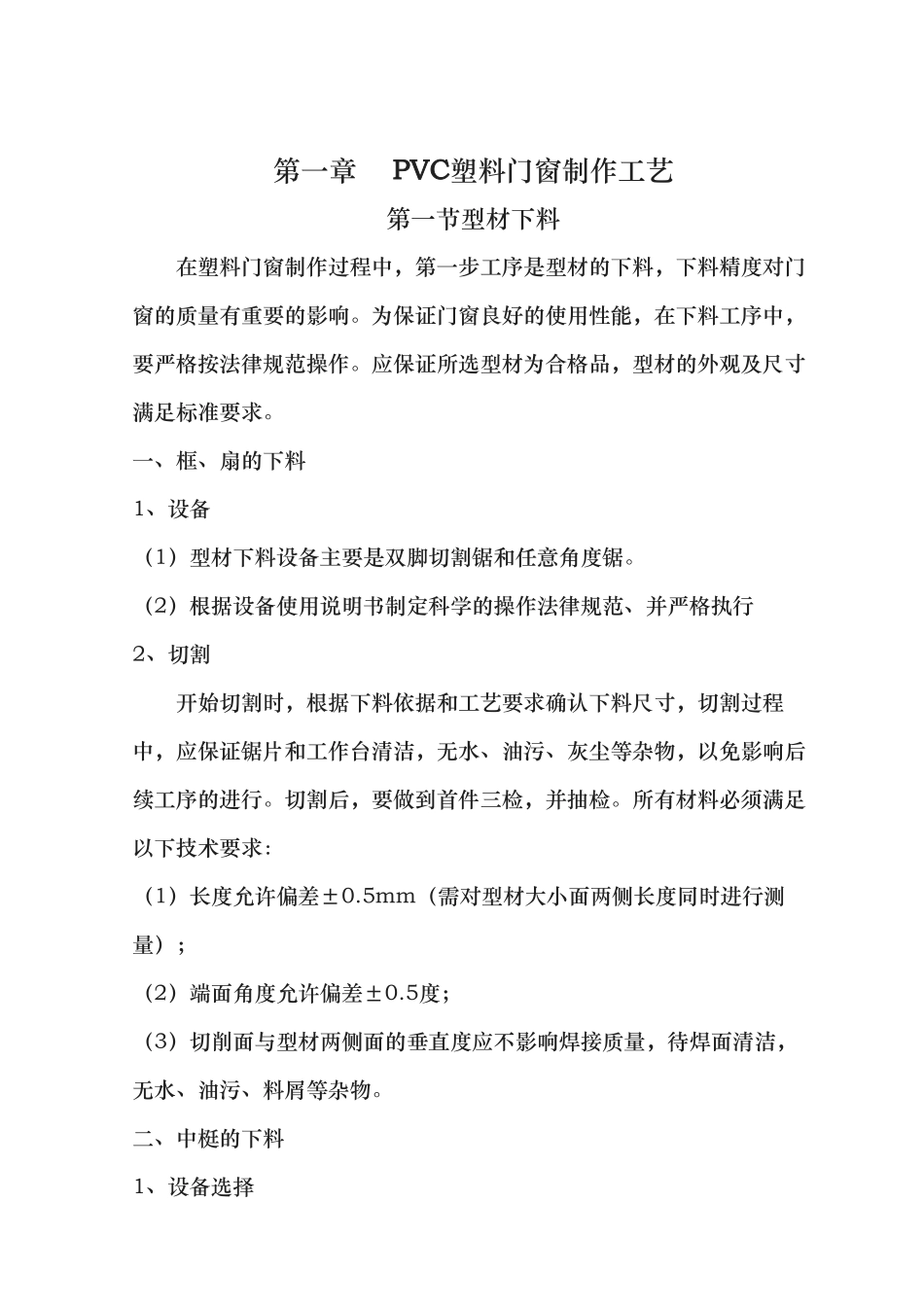 第一章 PVC塑料门窗制作工艺

第一节型材下料

在塑料门窗制作过程中，第一步工序是型材的下料，下料精度对门窗的质量有重要的影响。为保证门窗良好的使用性能，在下料工序中，要严格按法律规范操作。应保证所选型材为合格品，型材的外观及尺寸满足标准要求。

一、框、扇的下料

1、设备

（1）型材下料设备主要是双脚切割锯和任意角度锯。

（2）根据设备使用说明书制定科学的操作法律规范、并严格执行

2、切割

开始切割时，根据下料依据和工艺要求确认下料尺寸，切割过程中，应保证锯片和工作台清洁，无水、油污、灰尘等杂物，以免影响后续工序的进行。切割后，要做到首件三检，并抽检。所有材料必须满足以下技术要求:

（1）长度允许偏差±0.5mm（需对型材大小面两侧长度同时进行测量）;

（2）端面角度允许偏差±0.5度;

（3）切削面与型材两侧面的垂直度应不影响焊接质量，待焊面清洁，无水、油污、料屑等杂物。

二、中梃的下料

1、设备选择